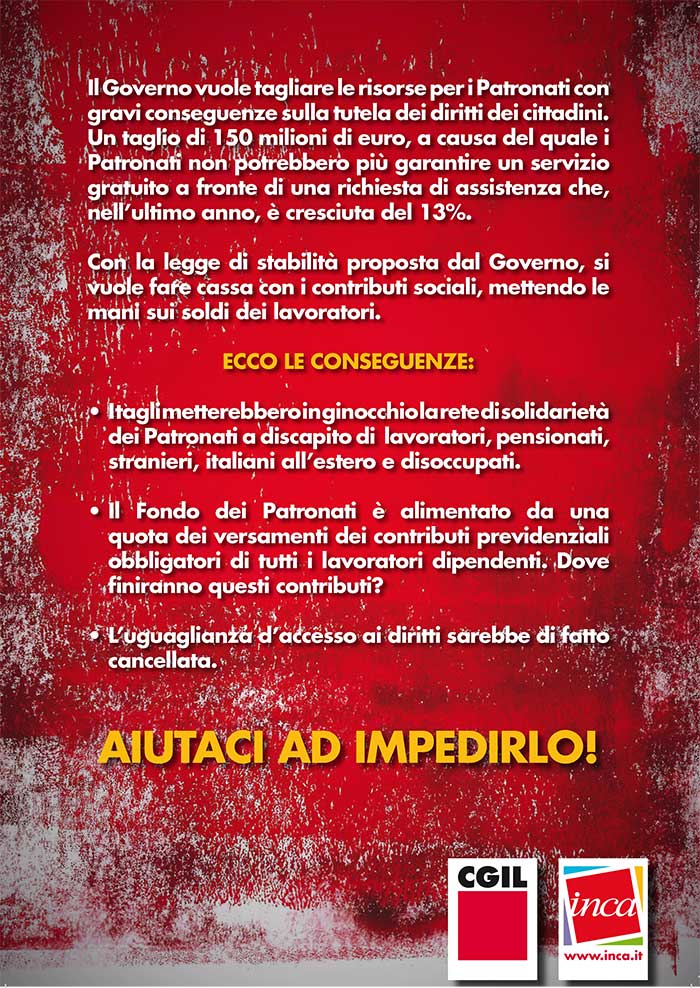 Il Governo vuole tagliare le risorse per i Patronati con gravi conseguenze sulla tutela dei diritti dei cittadini. Un taglio di 150 milioni di euro, a causa del quale i Patronati non potrebbero più garantire un servizio gratuito a fronte di una richiesta di assistenza che, nell'ultimo anno, è cresciuta del 13%.

Con la legge di stabilità proposta dal Governo, si vuole fare cassa con i contributi sociali, mettendo le mani sui soldi dei lavoratori.

ECCO LE CONSEGUENZE:

• I tagli metterebbero in ginocchio la rete di solidarietà dei Patronati a discapito di lavoratori, pensionati, stranieri, italiani all'estero e disoccupati.

• Il Fondo dei Patronati è alimentato da una quota dei versamenti dei contributi previdenziali obbligatori di tutti i lavoratori dipendenti. Dove finiranno questi contributi?

• L'uguaglianza d'accesso ai diritti sarebbe di fatto cancellata.

AIUTACI AD IMPEDIRLO!

CGIL

inca
www.inca.it